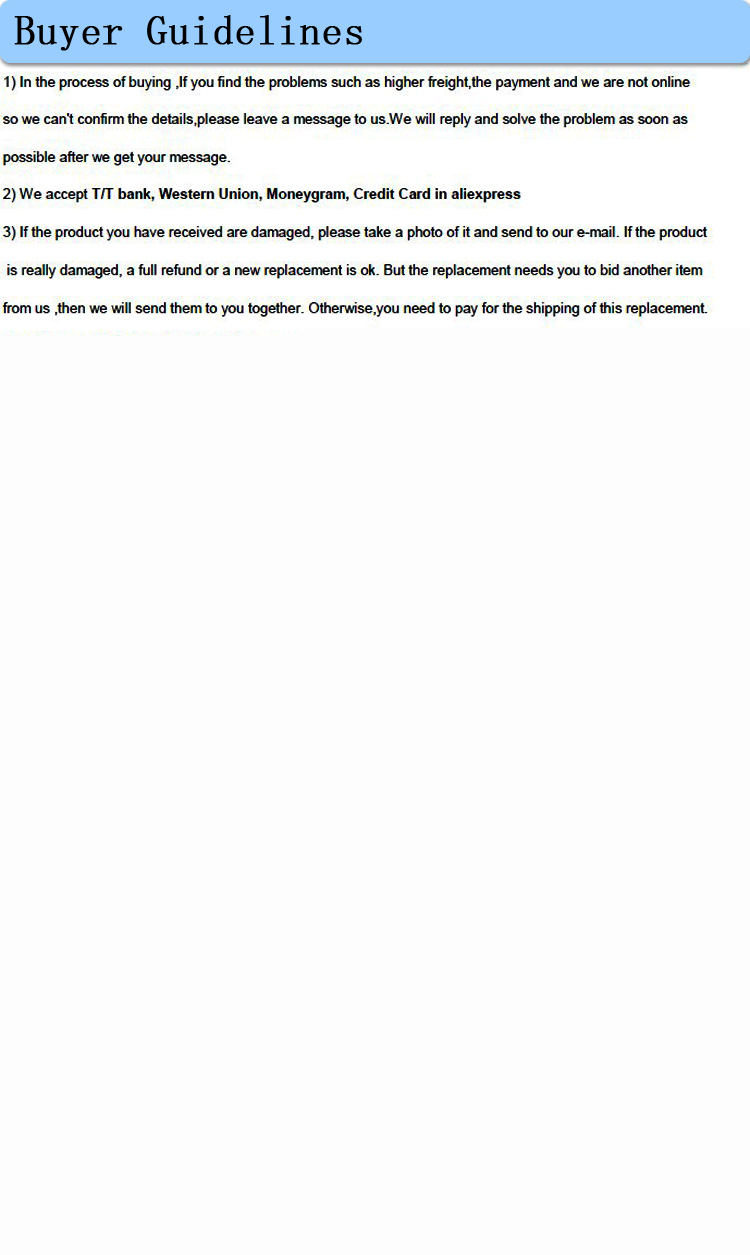 Buyer Guidelines

1) In the process of buying ,If you find the problems such as higher freight,the payment and we are not online so we can't confirm the details,please leave a message to us.We will reply and solve the problem as soon as possible after we get your message.

2) We accept T/T bank, Western Union, Moneygram, Credit Card in aliexpress

3) If the product you have received are damaged, please take a photo of it and send to our e-mail. If the product is really damaged, a full refund or a new replacement is ok. But the replacement needs you to bid another item from us ,then we will send them to you together. Otherwise,you need to pay for the shipping of this replacement.